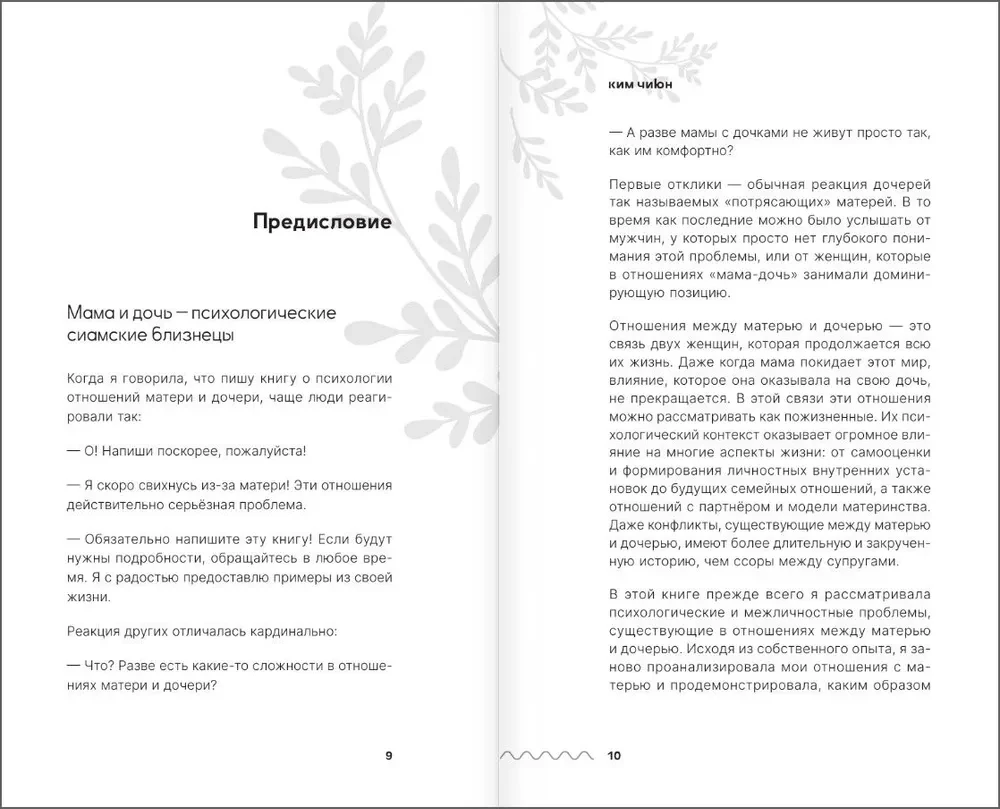 Предисловие

Мама и дочь — психологические сиамские близнецы

Когда я говорила, что пишу книгу о психологии отношений матери и дочери, чаще люди реагировали так:

— О! Напиши поскорее, пожалуйста!

— Я скоро свихнусь из-за матери! Эти отношения действительно серьёзная проблема.

— Обязательно напишите эту книгу! Если будут нужны подробности, обращайтесь в любое время. Я с радостью предоставлю примеры из своей жизни.

Реакция других отличалась кардинально:

— Что? Разве есть какие-то сложности в отношениях матери и дочери?

9

КИМ ЧИЮН

— А разве мамы с дочками не живут просто так, как им комфортно?

Первые отклики — обычная реакция дочерей так называемых «потрясающих» матерей. В то время как последние можно было услышать от мужчин, у которых просто нет глубокого понимания этой проблемы, или от женщин, которые в отношениях «мама-дочь» занимали доминирующую позицию.

Отношения между матерью и дочерью — это связь двух женщин, которая продолжается всю их жизнь. Даже когда мама покидает этот мир, влияние, которое она оказывала на свою дочь, не прекращается. В этой связи эти отношения можно рассматривать как пожизненные. Их психологический контекст оказывает огромное влияние на многие аспекты жизни: от самооценки и формирования личностных внутренних установок до будущих семейных отношений, а также отношений с партнёром и модели материнства. Даже конфликты, существующие между матерью и дочерью, имеют более длительную и закрученную историю, чем ссоры между супругами.

В этой книге прежде всего я рассматривала психологические и межличностные проблемы, существующие в отношениях между матерью и дочерью. Исходя из собственного опыта, я заново проанализировала мои отношения с матерью и продемонстрировала, каким образом

10